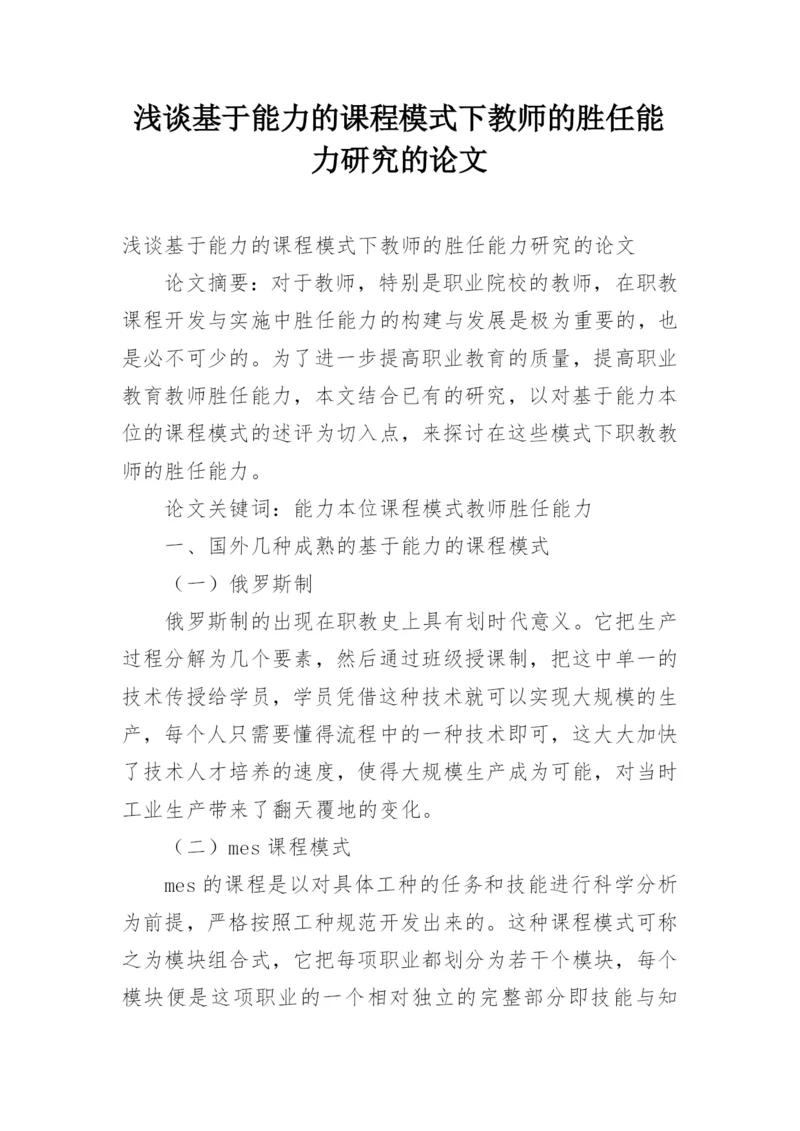 浅谈基于能力的课程模式下教师的胜任能力研究的论文

浅谈基于能力的课程模式下教师的胜任能力研究的论文

论文摘要：对于教师，特别是职业院校的教师，在职教课程开发与实施中胜任能力的构建与发展是极为重要的，也是必不可少的。为了进一步提高职业教育的质量，提高职业教育教师胜任能力，本文结合已有的研究，以对基于能力本位的课程模式的述评为切入点，来探讨在这些模式下职教教师的胜任能力。

论文关键词：能力本位课程模式教师胜任能力

一、国外几种成熟的基于能力的课程模式

（一）俄罗斯制

俄罗斯制的出现在职教史上具有划时代意义。它把生产过程分解为几个要素，然后通过班级授课制，把这中单一的技术传授给学员，学员凭借这种技术就可以实现大规模的生产，每个人只需要懂得流程中的一种技术即可，这大大加快了技术人才培养的速度，使得大规模生产成为可能，对当时工业生产带来了翻天覆地的变化。

（二）mes 课程模式

mes 的课程是以对具体工种的任务和技能进行科学分析为前提，严格按照工种规范开发出来的。这种课程模式可称之为模块组合式，它把每项职业都划分为若干个模块，每个模块便是这项职业的一个相对独立的完整部分即技能与知